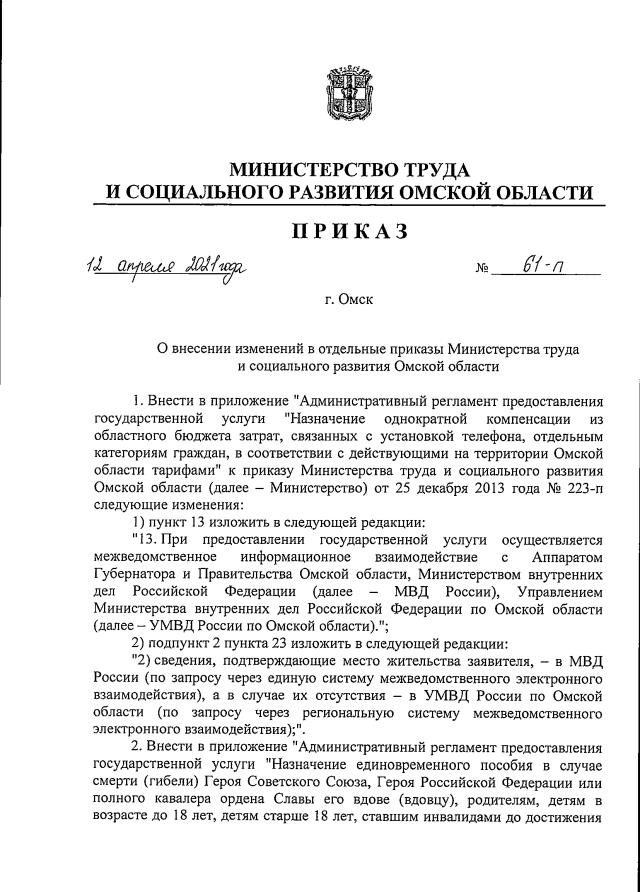 МИНИСТЕРСТВО ТРУДА
И СОЦИАЛЬНОГО РАЗВИТИЯ ОМСКОЙ ОБЛАСТИ

ПРИКАЗ

12 апреля 2021 года № 61-п

г. Омск

О внесении изменений в отдельные приказы Министерства труда и социального развития Омской области

1. Внести в приложение "Административный регламент предоставления государственной услуги "Назначение однократной компенсации из областного бюджета затрат, связанных с установкой телефона, отдельным категориям граждан, в соответствии с действующими на территории Омской области тарифами" к приказу Министерства труда и социального развития Омской области (далее – Министерство) от 25 декабря 2013 года № 223-п следующие изменения:

1) пункт 13 изложить в следующей редакции:

"13. При предоставлении государственной услуги осуществляется межведомственное информационное взаимодействие с Аппаратом Губернатора и Правительства Омской области, Министерством внутренних дел Российской Федерации (далее – МВД России), Управлением Министерства внутренних дел Российской Федерации по Омской области (далее – УМВД России по Омской области).";

2) подпункт 2 пункта 23 изложить в следующей редакции:

"2) сведения, подтверждающие место жительства заявителя, – в МВД России (по запросу через единую систему межведомственного электронного взаимодействия), а в случае их отсутствия – в УМВД России по Омской области (по запросу через региональную систему межведомственного электронного взаимодействия);".

2. Внести в приложение "Административный регламент предоставления государственной услуги "Назначение единовременного пособия в случае смерти (гибели) Героя Советского Союза, Героя Российской Федерации или полного кавалера ордена Славы его вдове (вдовцу), родителям, детям в возрасте до 18 лет, детям старше 18 лет, ставшим инвалидами до достижения